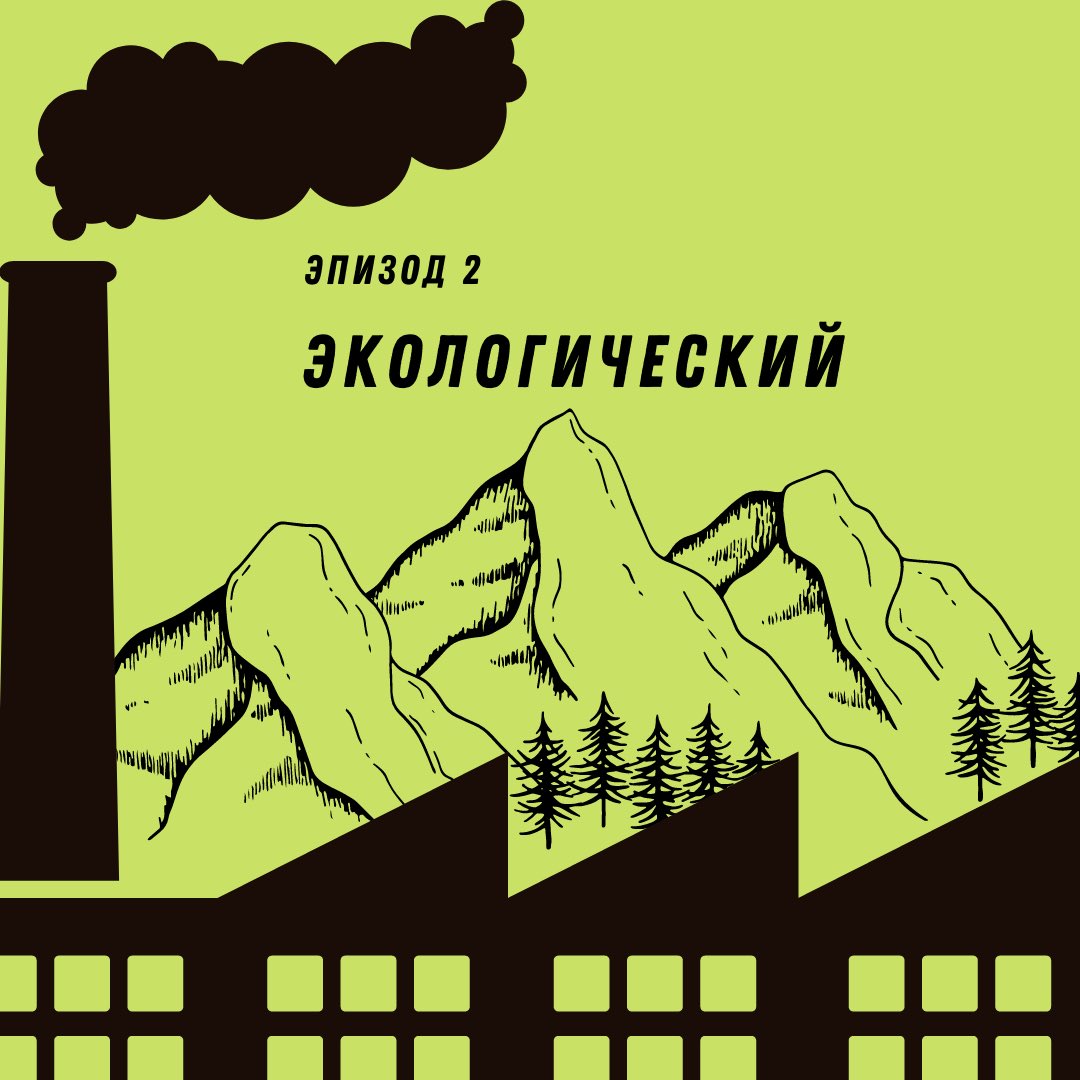 ЭПИЗОД 2

ЭКОЛОГИЧЕСКИЙ